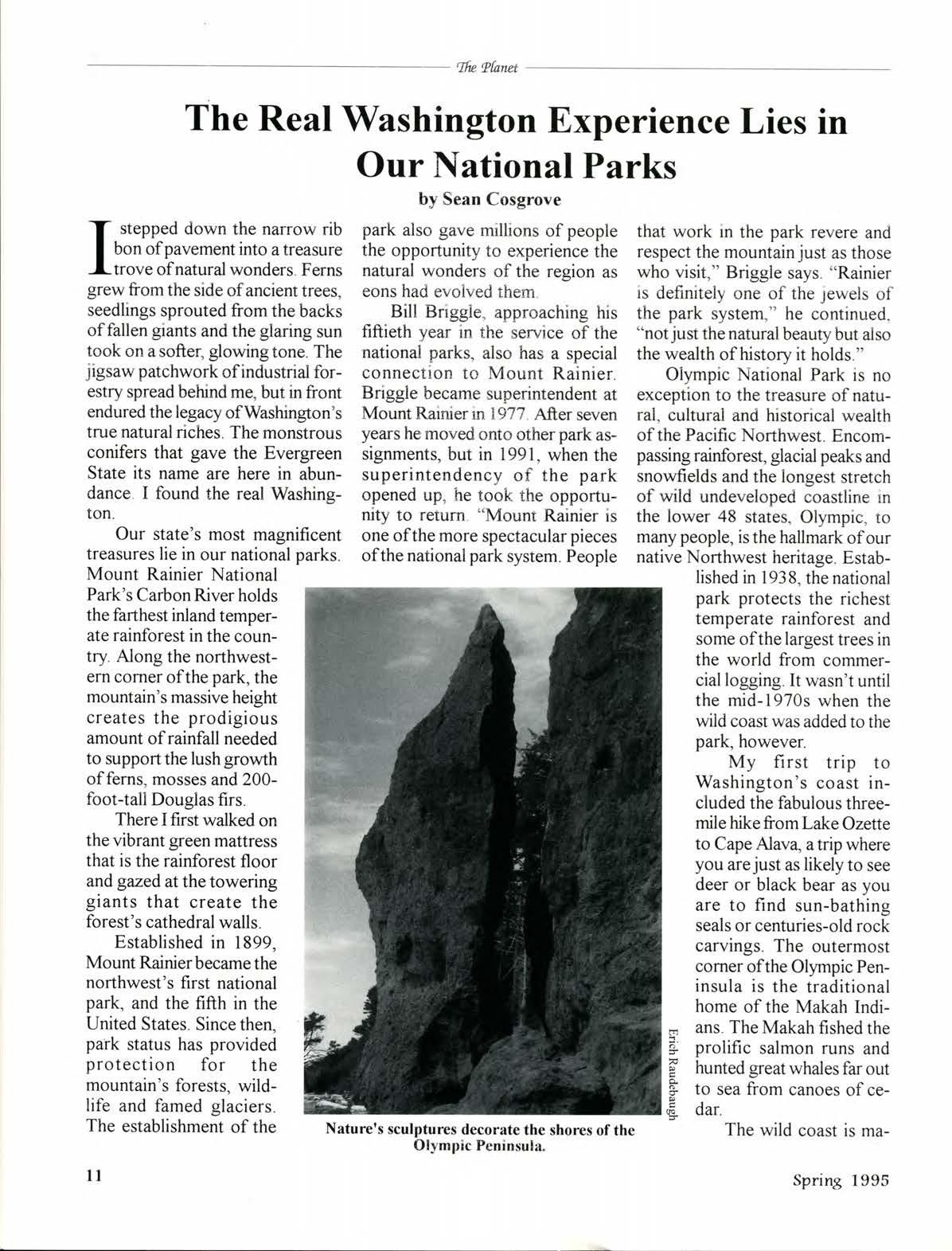 The Planet

The Real Washington Experience Lies in Our National Parks

by Sean Cosgrove

I stepped down the narrow ribbon of pavement into a treasure trove of natural wonders. Ferns grew from the side of ancient trees, seedlings sprouted from the backs of fallen giants and the glaring sun took on a softer, glowing tone. The jigsaw patchwork of industrial forestry spread behind me, but in front endured the legacy of Washington's true natural riches. The monstrous conifers that gave the Evergreen State its name are here in abundance. I found the real Washington.

Our state's most magnificent treasures lie in our national parks. Mount Rainier National Park's Carbon River holds the farthest inland temperate rainforest in the country. Along the northwestern corner of the park, the mountain's massive height creates the prodigious amount of rainfall needed to support the lush growth of ferns, mosses and 200-foot-tall Douglas firs.

There I first walked on the vibrant green mattress that is the rainforest floor and gazed at the towering giants that create the forest's cathedral walls.

Established in 1899, Mount Rainier became the northwest's first national park, and the fifth in the United States. Since then, park status has provided protection for the mountain's forests, wildlife and famed glaciers. The establishment of the park also gave millions of people the opportunity to experience the natural wonders of the region as eons had evolved them.

Bill Briggle, approaching his fiftieth year in the service of the national parks, also has a special connection to Mount Rainier. Briggle became superintendent at Mount Rainier in 1977. After seven years he moved onto other park assignments, but in 1991, when the superintendency of the park opened up, he took the opportunity to return. "Mount Rainier is one of the more spectacular pieces of the national park system. People that work in the park revere and respect the mountain just as those who visit," Briggle says. "Rainier is definitely one of the jewels of the park system," he continued, "not just the natural beauty but also the wealth of history it holds."

Olympic National Park is no exception to the treasure of natural, cultural and historical wealth of the Pacific Northwest. Encompassing rainforest, glacial peaks and snowfields and the longest stretch of wild undeveloped coastline in the lower 48 states, Olympic, to many people, is the hallmark of our native Northwest heritage. Established in 1938, the national park protects the richest temperate rainforest and some of the largest trees in the world from commercial logging. It wasn't until the mid-1970s when the wild coast was added to the park, however.

My first trip to Washington's coast included the fabulous three-mile hike from Lake Ozette to Cape Alava, a trip where you are just as likely to see deer or black bear as you are to find sun-bathing seals or centuries-old rock carvings. The outermost corner of the Olympic Peninsula is the traditional home of the Makah Indians. The Makah fished the prolific salmon runs and hunted great whales far out to sea from canoes of cedar.

The wild coast is ma-

Erich Raudebaugh

Nature's sculptures decorate the shores of the Olympic Peninsula.

11

Spring 1995